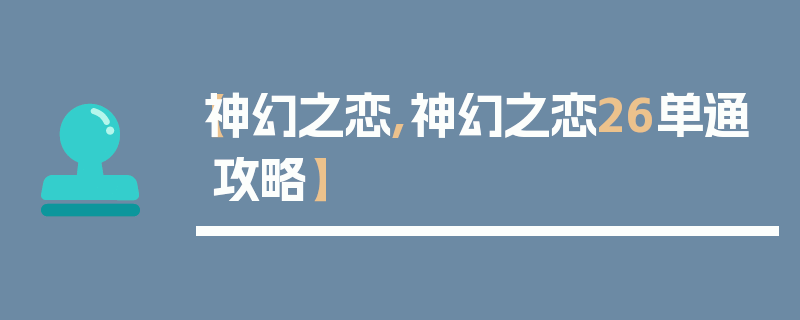 【神幻之恋,神幻之恋26单通攻略】